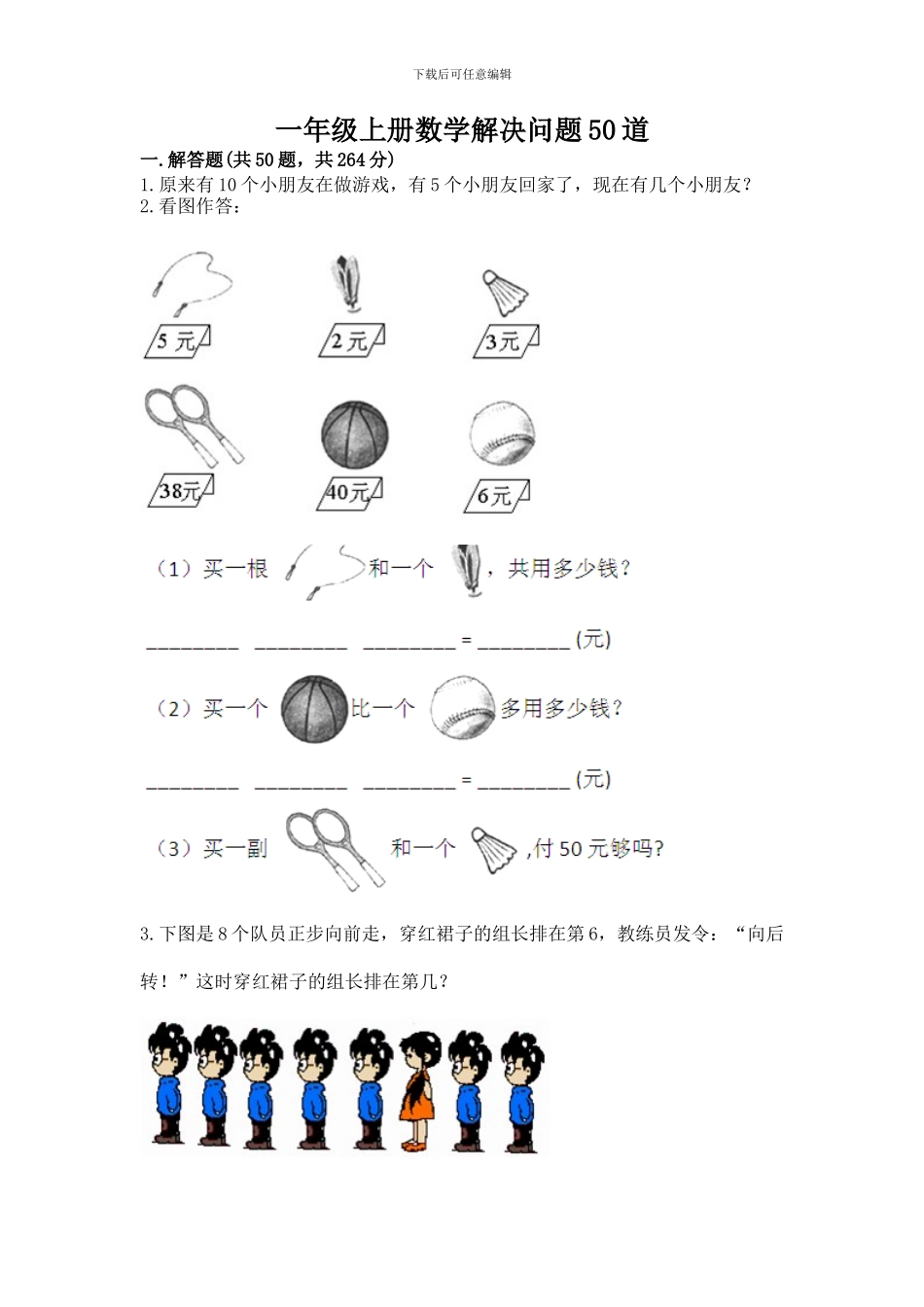 下载后可任意编辑

一年级上册数学解决问题50道

一.解答题(共50题，共264分)

1.原来有10个小朋友在做游戏，有5个小朋友回家了，现在有几个小朋友？

2.看图作答：

5元

2元

3元

38元

40元

6元

（1）买一根 和一个 ，共用多少钱？

________ ________ ________ = ________ (元)

（2）买一个 比一个 多用多少钱？

________ ________ ________ = ________ (元)

（3）买一副 和一个 ,付50元够吗？

3.下图是8个队员正步向前走，穿红裙子的组长排在第6，教练员发令：“向后转！”这时穿红裙子的组长排在第几？